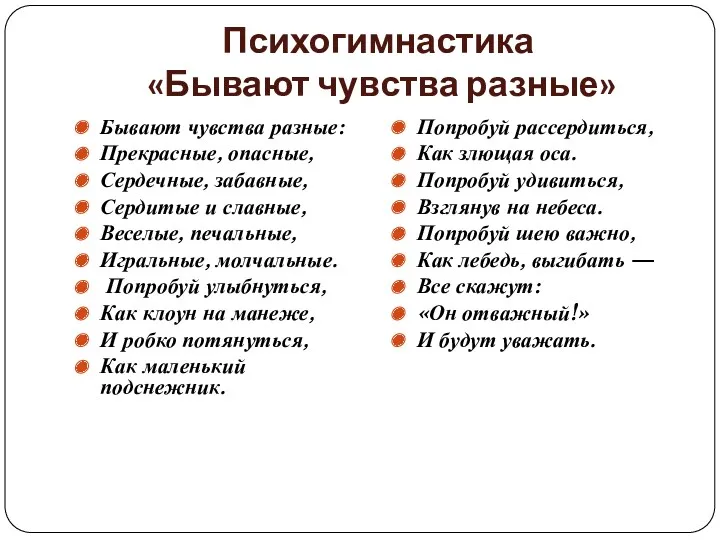 Психогимнастика
«Бывают чувства разные»

Бывают чувства разные:
Прекрасные, опасные,
Сердечные, забавные,
Сердитые и славные,
Веселые, печальные,
Игральные, молчальные.
Попробуй улыбнуться,
Как клоун на манеже,
И робко потянуться,
Как маленький подснежник.

Попробуй рассердиться,
Как злющая оса.
Попробуй удивиться,
Взглянув на небеса.
Попробуй шею важно,
Как лебедь, выгибать —
Все скажут:
«Он отважный!»
И будут уважать.